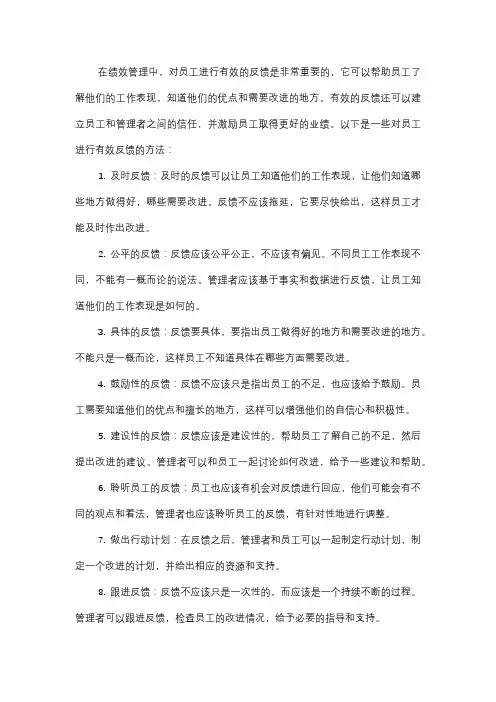 在绩效管理中，对员工进行有效的反馈是非常重要的，它可以帮助员工了解他们的工作表现，知道他们的优点和需要改进的地方。有效的反馈还可以建立员工和管理者之间的信任，并激励员工取得更好的业绩。以下是一些对员工进行有效反馈的方法：

1. 及时反馈：及时的反馈可以让员工知道他们的工作表现，让他们知道哪些地方做得好，哪些需要改进。反馈不应该拖延，它要尽快给出，这样员工才能及时作出改进。

2. 公平的反馈：反馈应该公平公正，不应该有偏见。不同员工工作表现不同，不能有一概而论的说法。管理者应该基于事实和数据进行反馈，让员工知道他们的工作表现是如何的。

3. 具体的反馈：反馈要具体，要指出员工做得好的地方和需要改进的地方。不能只是一概而论，这样员工不知道具体在哪些方面需要改进。

4. 鼓励性的反馈：反馈不应该只是指出员工的不足，也应该给予鼓励。员工需要知道他们的优点和擅长的地方，这样可以增强他们的自信心和积极性。

5. 建设性的反馈：反馈应该是建设性的，帮助员工了解自己的不足，然后提出改进的建议。管理者可以和员工一起讨论如何改进，给予一些建议和帮助。

6. 聆听员工的反馈：员工也应该有机会对反馈进行回应，他们可能会有不同的观点和看法，管理者也应该聆听员工的反馈，有针对性地进行调整。

7. 做出行动计划：在反馈之后，管理者和员工可以一起制定行动计划，制定一个改进的计划，并给出相应的资源和支持。

8. 跟进反馈：反馈不应该只是一次性的，而应该是一个持续不断的过程。管理者可以跟进反馈，检查员工的改进情况，给予必要的指导和支持。